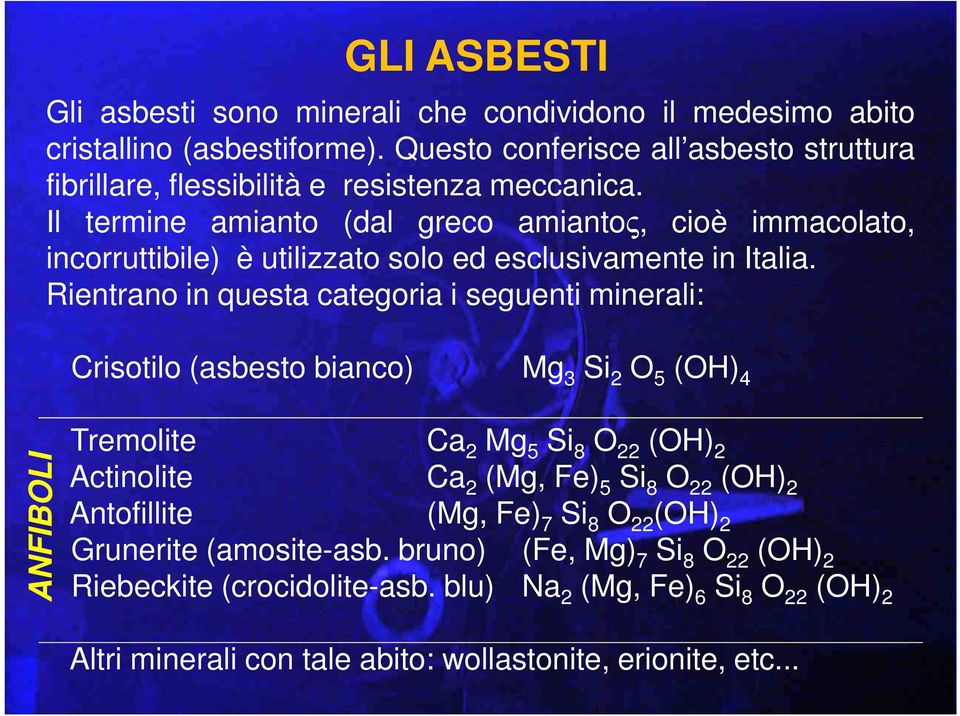 GLI ASBESTI

Gli asbesti sono minerali che condividono il medesimo abito cristallino (asbestiforme). Questo conferisce all'asbesto struttura fibrillare, flessibilità e resistenza meccanica.
Il termine amianto (dal greco amiantoς, cioè immacolato, incorruttibile) è utilizzato solo ed esclusivamente in Italia.
Rientrano in questa categoria i seguenti minerali:

Crisotilo (asbesto bianco) $Mg_3 Si_2 O_5 (OH)_4$

ANFIBOLI

Tremolite $Ca_2 Mg_5 Si_8 O_{22} (OH)_2$
Actinolite $Ca_2 (Mg, Fe)_5 Si_8 O_{22} (OH)_2$
Antofillite $(Mg, Fe)_7 Si_8 O_{22}(OH)_2$
Grunerite (amosite-asb. bruno) $(Fe, Mg)_7 Si_8 O_{22} (OH)_2$
Riebeckite (crocidolite-asb. blu) $Na_2 (Mg, Fe)_6 Si_8 O_{22} (OH)_2$

Altri minerali con tale abito: wollastonite, erionite, etc...